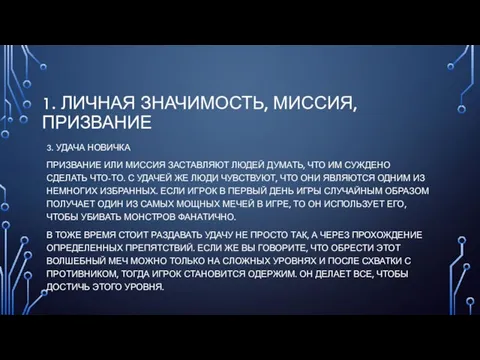 1. ЛИЧНАЯ ЗНАЧИМОСТЬ, МИССИЯ, ПРИЗВАНИЕ

3. УДАЧА НОВИЧКА

ПРИЗВАНИЕ ИЛИ МИССИЯ ЗАСТАВЛЯЮТ ЛЮДЕЙ ДУМАТЬ, ЧТО ИМ СУЖДЕНО СДЕЛАТЬ ЧТО-ТО. С УДАЧЕЙ ЖЕ ЛЮДИ ЧУВСТВУЮТ, ЧТО ОНИ ЯВЛЯЮТСЯ ОДНИМ ИЗ НЕМНОГИХ ИЗБРАННЫХ. ЕСЛИ ИГРОК В ПЕРВЫЙ ДЕНЬ ИГРЫ СЛУЧАЙНЫМ ОБРАЗОМ ПОЛУЧАЕТ ОДИН ИЗ САМЫХ МОЩНЫХ МЕЧЕЙ В ИГРЕ, ТО ОН ИСПОЛЬЗУЕТ ЕГО, ЧТОБЫ УБИВАТЬ МОНСТРОВ ФАНАТИЧНО.

В ТОЖЕ ВРЕМЯ СТОИТ РАЗДАВАТЬ УДАЧУ НЕ ПРОСТО ТАК, А ЧЕРЕЗ ПРОХОЖДЕНИЕ ОПРЕДЕЛЕННЫХ ПРЕПЯТСТВИЙ. ЕСЛИ ЖЕ ВЫ ГОВОРИТЕ, ЧТО ОБРЕСТИ ЭТОТ ВОЛШЕБНЫЙ МЕЧ МОЖНО ТОЛЬКО НА СЛОЖНЫХ УРОВНЯХ И ПОСЛЕ СХВАТКИ С ПРОТИВНИКОМ, ТОГДА ИГРОК СТАНОВИТСЯ ОДЕРЖИМ. ОН ДЕЛАЕТ ВСЕ, ЧТОБЫ ДОСТИЧЬ ЭТОГО УРОВНЯ.